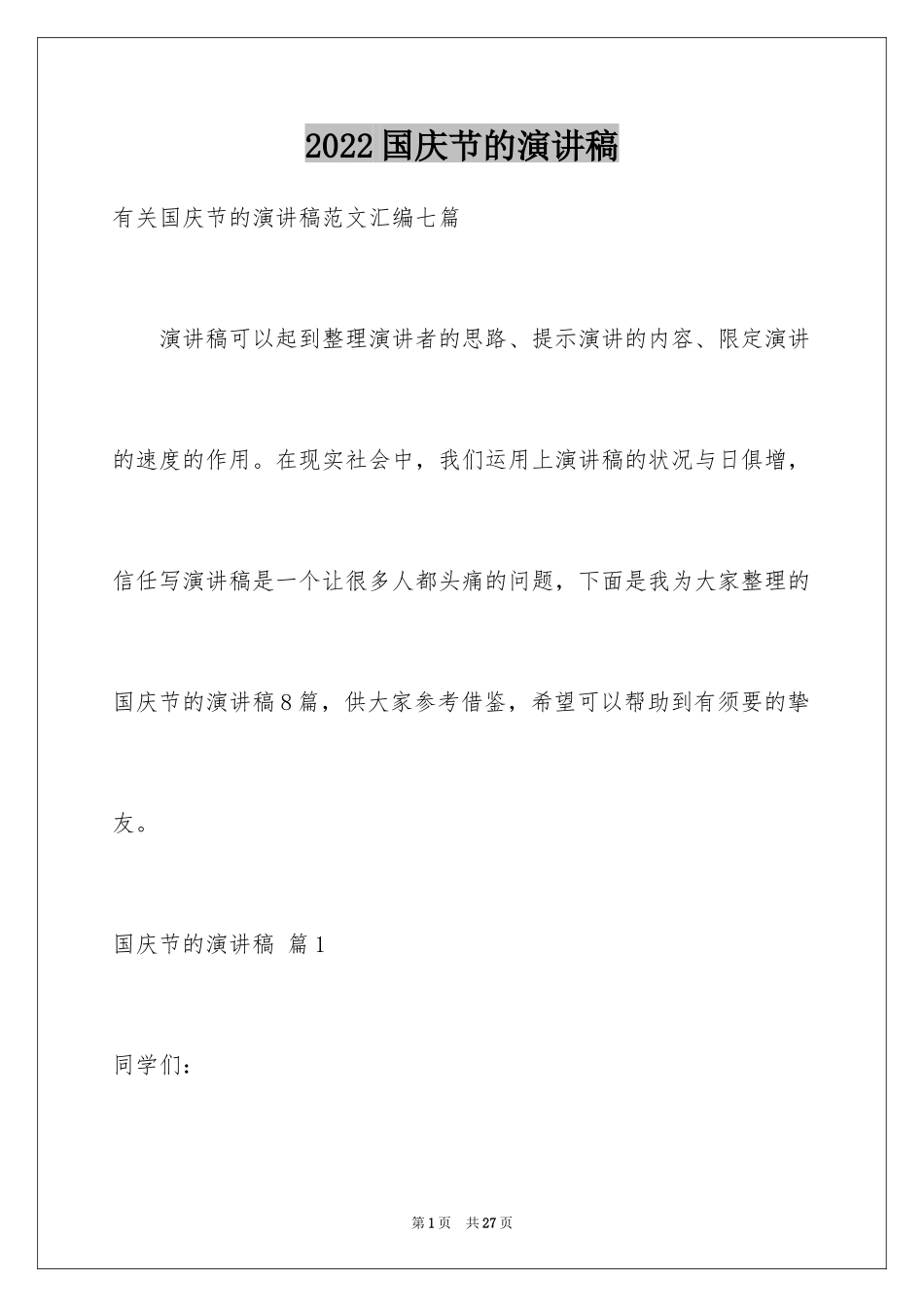 2022国庆节的演讲稿

有关国庆节的演讲稿范文汇编七篇

演讲稿可以起到整理演讲者的思路、提示演讲的内容、限定演讲的速度的作用。在现实社会中，我们运用上演讲稿的状况与日俱增，信任写演讲稿是一个让很多人都头痛的问题，下面是我为大家整理的国庆节的演讲稿8篇，供大家参考借鉴，希望可以帮助到有须要的挚友。

国庆节的演讲稿 篇1

同学们：

第1页 共27页